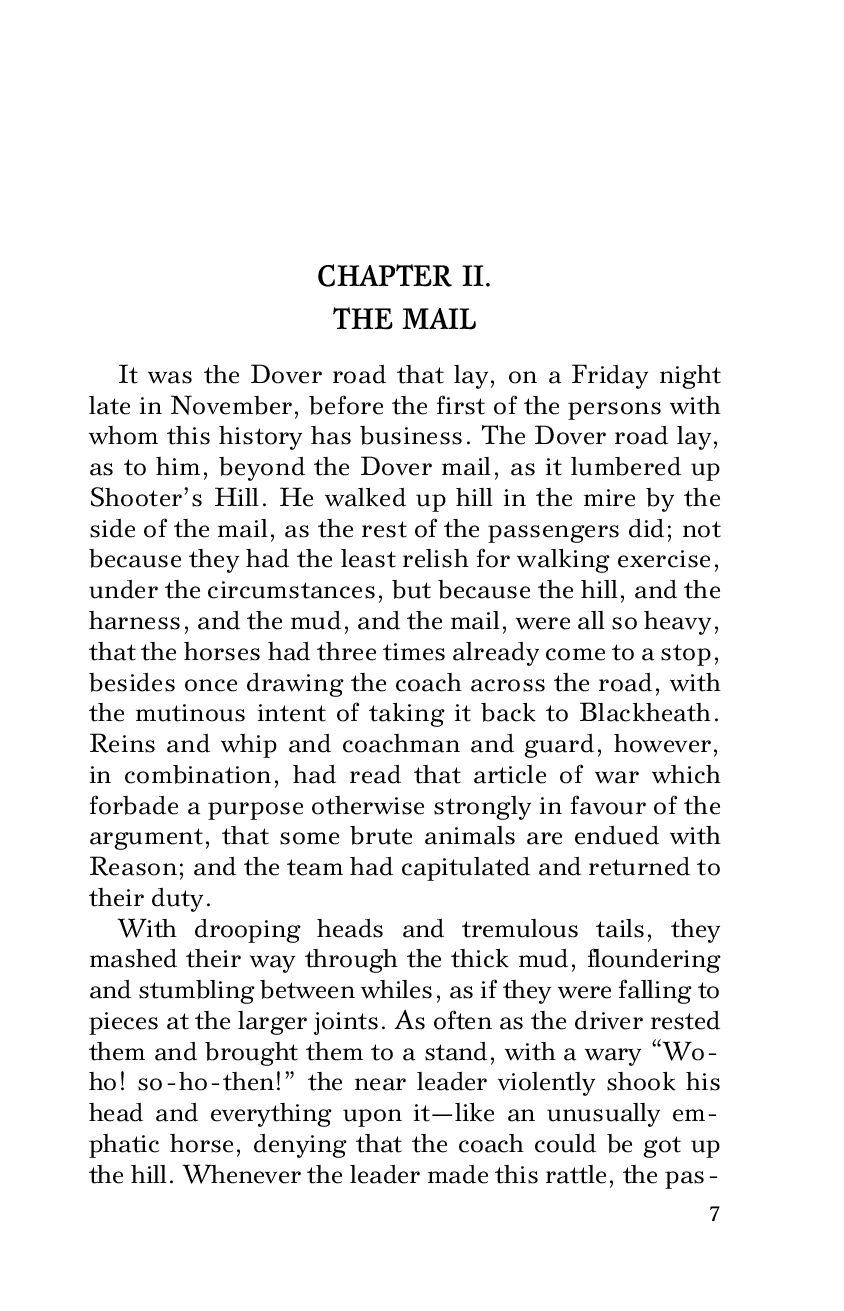 CHAPTER II.
THE MAIL

It was the Dover road that lay, on a Friday night late in November, before the first of the persons with whom this history has business. The Dover road lay, as to him, beyond the Dover mail, as it lumbered up Shooter's Hill. He walked up hill in the mire by the side of the mail, as the rest of the passengers did; not because they had the least relish for walking exercise, under the circumstances, but because the hill, and the harness, and the mud, and the mail, were all so heavy, that the horses had three times already come to a stop, besides once drawing the coach across the road, with the mutinous intent of taking it back to Blackheath. Reins and whip and coachman and guard, however, in combination, had read that article of war which forbade a purpose otherwise strongly in favour of the argument, that some brute animals are endued with Reason; and the team had capitulated and returned to their duty.

With drooping heads and tremulous tails, they mashed their way through the thick mud, floundering and stumbling between whiles, as if they were falling to pieces at the larger joints. As often as the driver rested them and brought them to a stand, with a wary "Wo-ho! so-ho-then!" the near leader violently shook his head and everything upon it—like an unusually emphatic horse, denying that the coach could be got up the hill. Whenever the leader made this rattle, the pas-

7